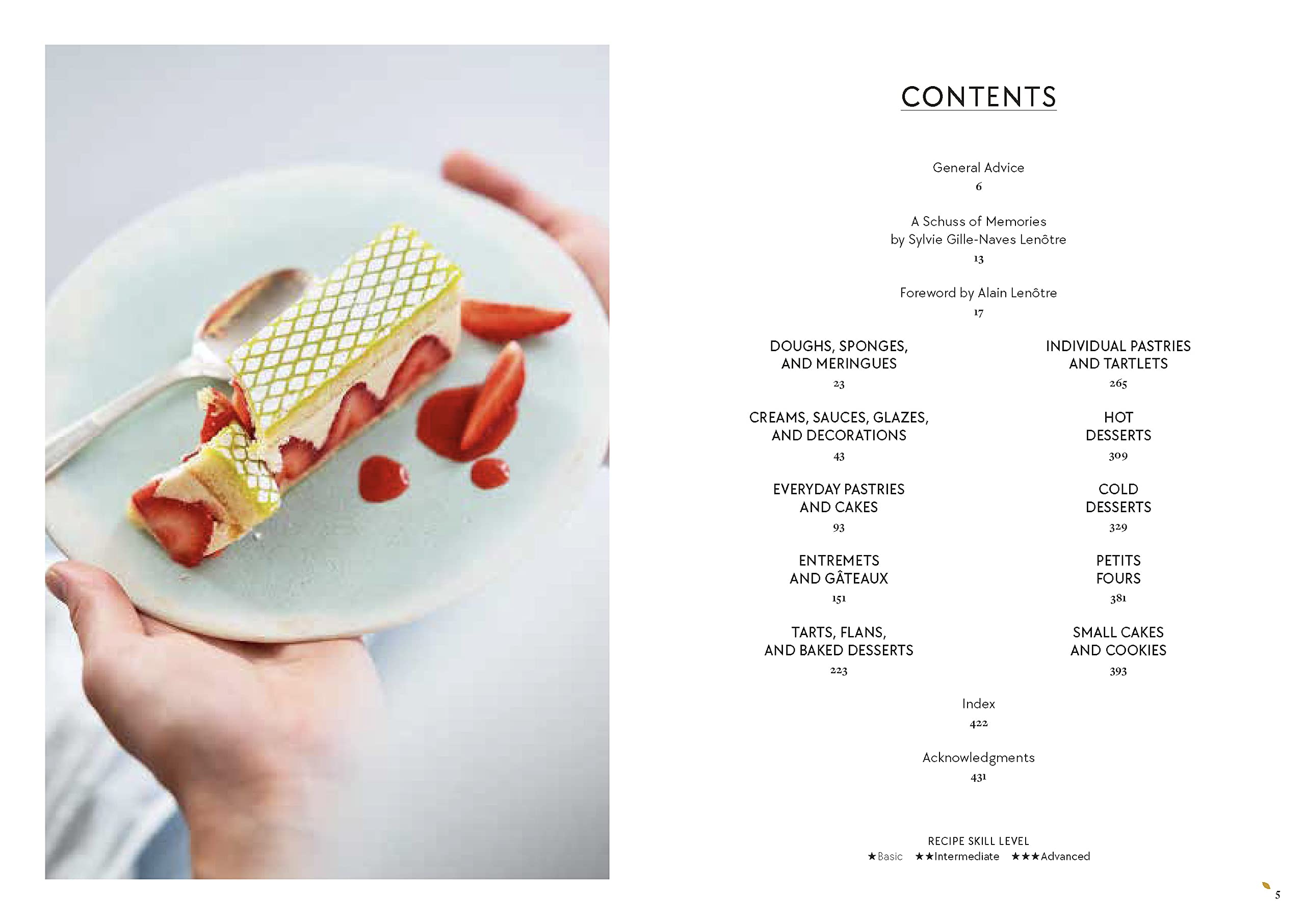 CONTENTS

General Advice
6

A Schuss of Memories
by Sylvie Gille-Naves Lenôtre
13

Foreword by Alain Lenôtre
17

DOUGHS, SPONGES, AND MERINGUES
23

CREAMS, SAUCES, GLAZES, AND DECORATIONS
43

EVERYDAY PASTRIES AND CAKES
93

ENTREMETS AND GÂTEAUX
151

TARTS, FLANS, AND BAKED DESSERTS
223

INDIVIDUAL PASTRIES AND TARTLETS
265

HOT DESSERTS
309

COLD DESSERTS
329

PETITS FOURS
381

SMALL CAKES AND COOKIES
393

Index
422

Acknowledgments
431

RECIPE SKILL LEVEL
★Basic ★★Intermediate ★★★Advanced

5